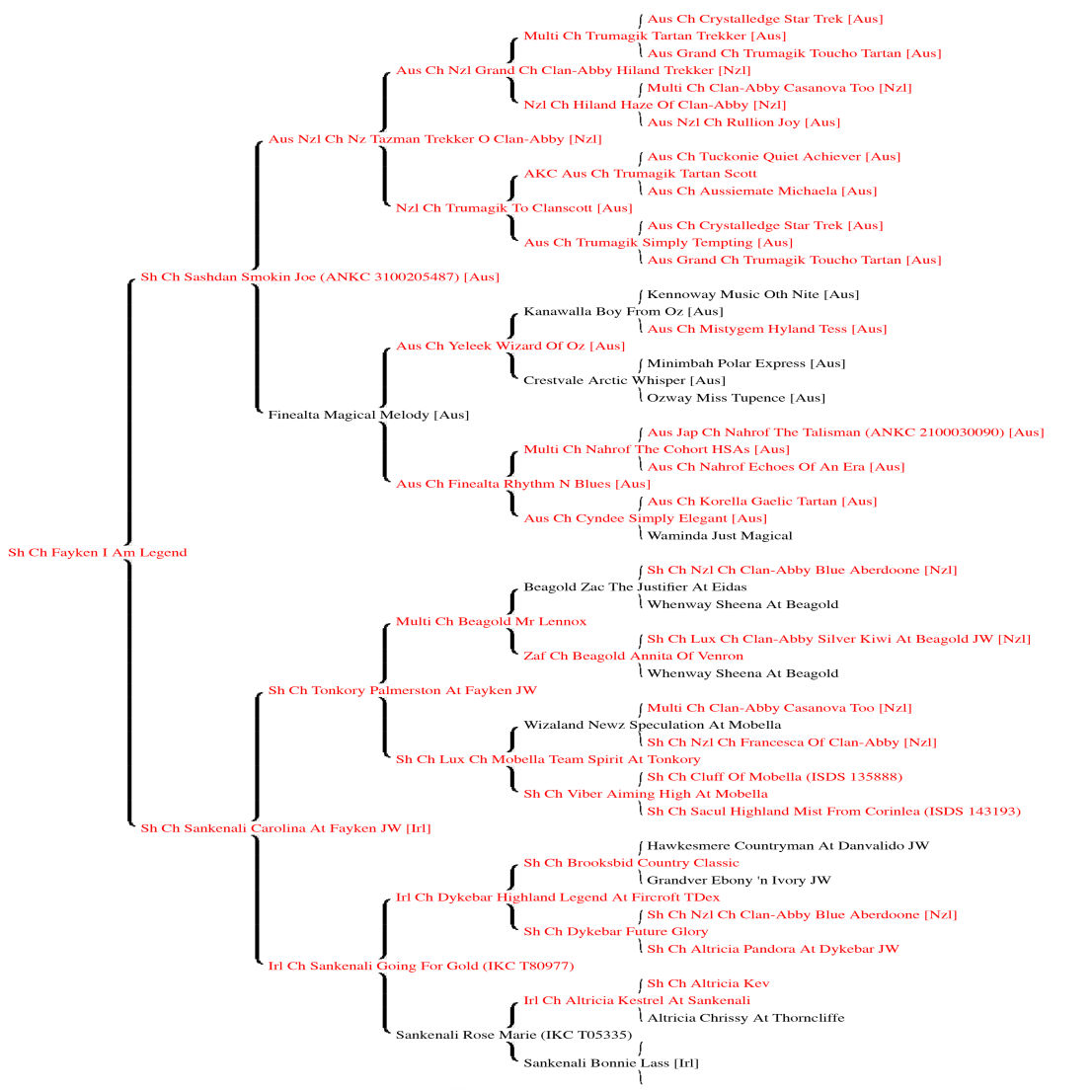 Aus Ch Crystalledge Star Trek [Aus]
Multi Ch Trumagik Tartan Trekker [Aus]
Aus Grand Ch Trumagik Toucho Tartan [Aus]
Aus Ch Nzl Grand Ch Clan-Abby Hiland Trekker [Nzl]
Multi Ch Clan-Abby Casanova Too [Nzl]
Nzl Ch Hiland Haze Of Clan-Abby [Nzl]
Aus Nzl Ch Rullion Joy [Aus]
Aus Nzl Ch Nz Tazman Trekker O Clan-Abby [Nzl]
Aus Ch Tuckonie Quiet Achiever [Aus]
AKC Aus Ch Trumagik Tartan Scott
Aus Ch Aussiemate Michaela [Aus]
Nzl Ch Trumagik To Clanscott [Aus]
Aus Ch Crystalledge Star Trek [Aus]
Aus Ch Trumagik Simply Tempting [Aus]
Aus Grand Ch Trumagik Toucho Tartan [Aus]
Sh Ch Sashdan Smokin Joe (ANKC 3100205487) [Aus]
Kennoway Music Oth Nite [Aus]
Kanawalla Boy From Oz [Aus]
Aus Ch Mistygem Hyland Tess [Aus]
Aus Ch Yeleek Wizard Of Oz [Aus]
Minimbah Polar Express [Aus]
Crestvale Arctic Whisper [Aus]
Ozway Miss Tupence [Aus]
Finealta Magical Melody [Aus]
Aus Jap Ch Nahrof The Talisman (ANKC 2100030090) [Aus]
Multi Ch Nahrof The Cohort HSAs [Aus]
Aus Ch Nahrof Echoes Of An Era [Aus]
Aus Ch Finealta Rhythm N Blues [Aus]
Aus Ch Korella Gaelic Tartan [Aus]
Aus Ch Cyndee Simply Elegant [Aus]
Waminda Just Magical
Sh Ch Fayken I Am Legend
Sh Ch Nzl Ch Clan-Abby Blue Aberdoone [Nzl]
Beagold Zac The Justifier At Eidas
Whenway Sheena At Beagold
Multi Ch Beagold Mr Lennox
Sh Ch Lux Ch Clan-Abby Silver Kiwi At Beagold JW [Nzl]
Zaf Ch Beagold Annita Of Venron
Whenway Sheena At Beagold
Sh Ch Tonkory Palmerston At Fayken JW
Multi Ch Clan-Abby Casanova Too [Nzl]
Wizaland Newz Speculation At Mobella
Sh Ch Nzl Ch Francesca Of Clan-Abby [Nzl]
Sh Ch Lux Ch Mobella Team Spirit At Tonkory
Sh Ch Cluff Of Mobella (ISDS 135888)
Sh Ch Viber Aiming High At Mobella
Sh Ch Sacul Highland Mist From Corinlea (ISDS 143193)
Sh Ch Sankenali Carolina At Fayken JW [Irl]
Hawkesmere Countryman At Danvalido JW
Sh Ch Brooksbid Country Classic
Grandver Ebony 'n Ivory JW
Irl Ch Dykebar Highland Legend At Fircroft TDex
Sh Ch Nzl Ch Clan-Abby Blue Aberdoone [Nzl]
Sh Ch Dykebar Future Glory
Sh Ch Altricia Pandora At Dykebar JW
Irl Ch Sankenali Going For Gold (IKC T80977)
Sh Ch Altricia Kev
Irl Ch Altricia Kestrel At Sankenali
Altricia Chrissy At Thorncliffe
Sankenali Rose Marie (IKC T05335)
Sankenali Bonnie Lass [Irl]